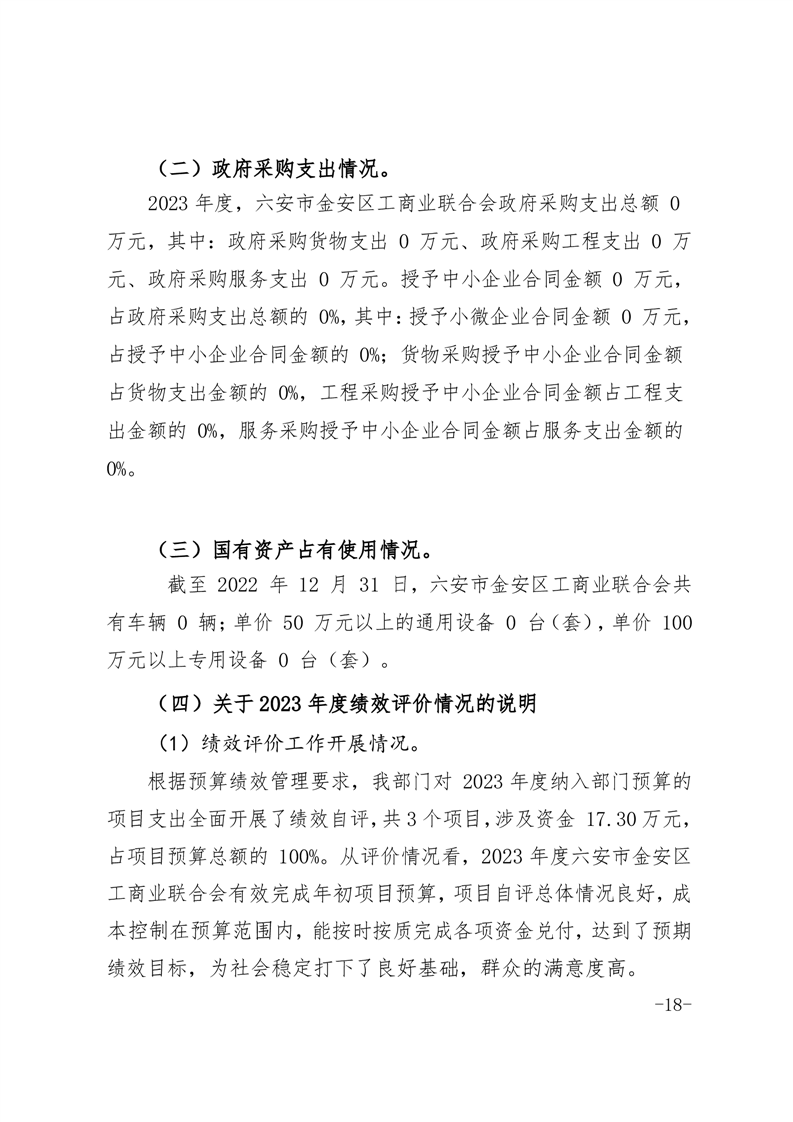 （二）政府采购支出情况。

2023 年度，六安市金安区工商业联合会政府采购支出总额 0 万元，其中：政府采购货物支出 0 万元、政府采购工程支出 0 万元、政府采购服务支出 0 万元。授予中小企业合同金额 0 万元，占政府采购支出总额的 0%，其中：授予小微企业合同金额 0 万元，占授予中小企业合同金额的 0%；货物采购授予中小企业合同金额占货物支出金额的 0%，工程采购授予中小企业合同金额占工程支出金额的 0%，服务采购授予中小企业合同金额占服务支出金额的 0%。

（三）国有资产占有使用情况。

截至 2022 年 12 月 31 日，六安市金安区工商业联合会共有车辆 0 辆；单价 50 万元以上的通用设备 0 台（套），单价 100 万元以上专用设备 0 台（套）。

（四）关于 2023 年度绩效评价情况的说明

（1）绩效评价工作开展情况。

根据预算绩效管理要求，我部门对 2023 年度纳入部门预算的项目支出全面开展了绩效自评，共 3 个项目，涉及资金 17.30 万元，占项目预算总额的 100%。从评价情况看，2023 年度六安市金安区工商业联合会有效完成年初项目预算，项目自评总体情况良好，成本控制在预算范围内，能按时按质完成各项资金兑付，达到了预期绩效目标，为社会稳定打下了良好基础，群众的满意度高。

-18-